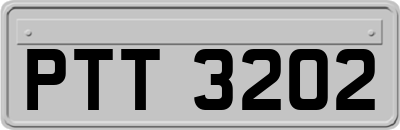 PTT 3202